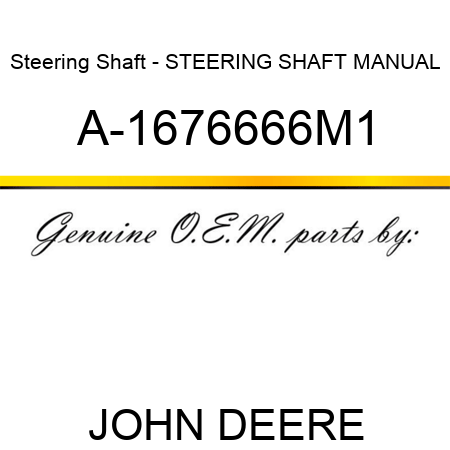 Steering Shaft - STEERING SHAFT MANUAL

A-1676666M1

Genuine O.E.M. parts by:

JOHN DEERE